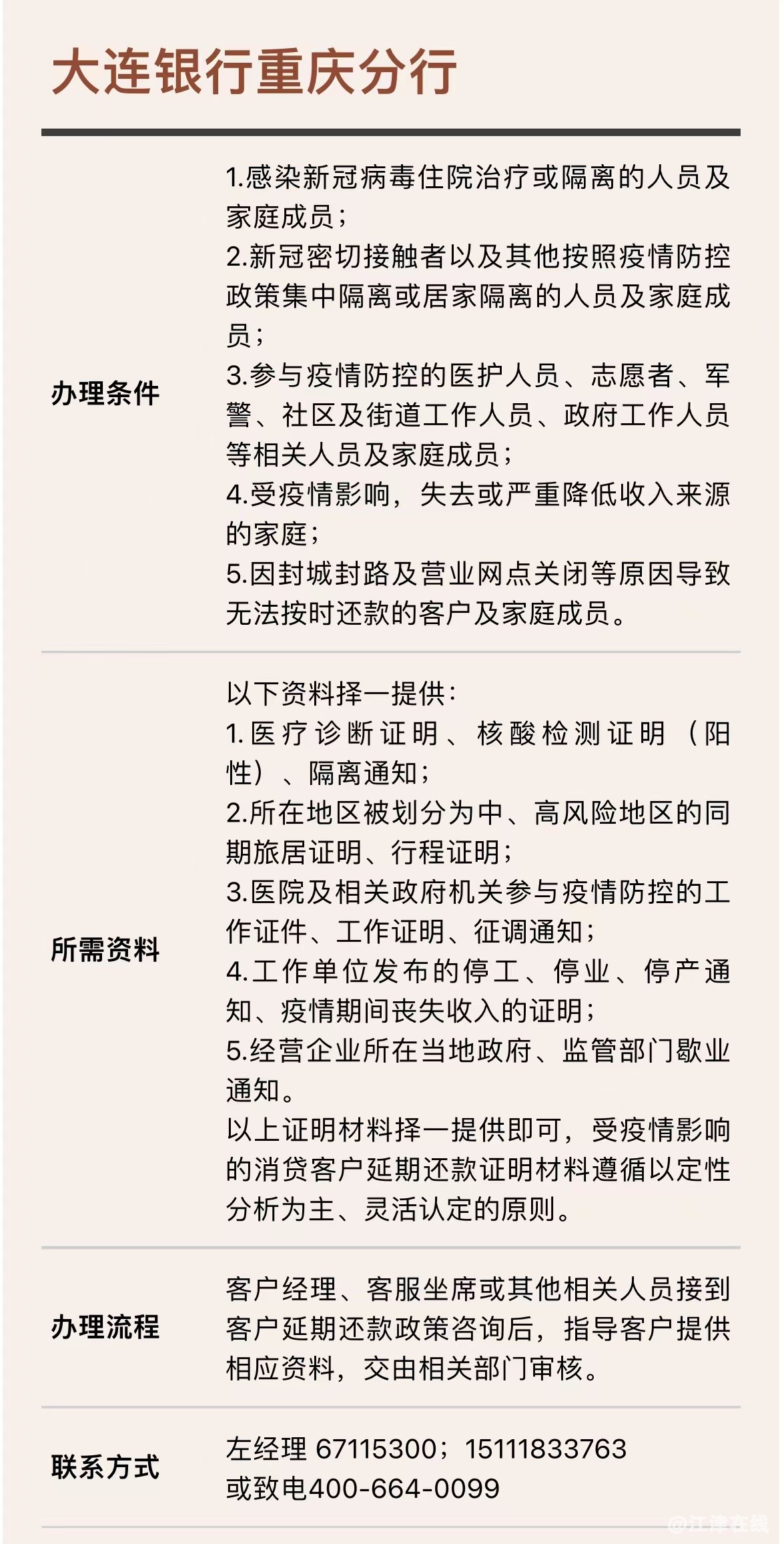 大连银行重庆分行

| | |
|---|---|
| 办理条件 | 1.感染新冠病毒住院治疗或隔离的人员及家庭成员；<br>2.新冠密切接触者以及其他按照疫情防控政策集中隔离或居家隔离的人员及家庭成员；<br>3.参与疫情防控的医护人员、志愿者、军警、社区及街道工作人员、政府工作人员等相关人员及家庭成员；<br>4.受疫情影响，失去或严重降低收入来源的家庭；<br>5.因封城封路及营业网点关闭等原因导致无法按时还款的客户及家庭成员。 |
| 所需资料 | 以下资料择一提供：<br>1.医疗诊断证明、核酸检测证明（阳性）、隔离通知；<br>2.所在地区被划分为中、高风险地区的同期旅居证明、行程证明；<br>3.医院及相关政府机关参与疫情防控的工作证件、工作证明、征调通知；<br>4.工作单位发布的停工、停业、停产通知、疫情期间丧失收入的证明；<br>5.经营企业所在当地政府、监管部门歇业通知。<br>以上证明材料择一提供即可，受疫情影响的消贷客户延期还款证明材料遵循以定性分析为主、灵活认定的原则。 |
| 办理流程 | 客户经理、客服坐席或其他相关人员接到客户延期还款政策咨询后，指导客户提供相应资料，交由相关部门审核。 |
| 联系方式 | 左经理 67115300；15111833763<br>或致电400-664-0099 |

@江津在线